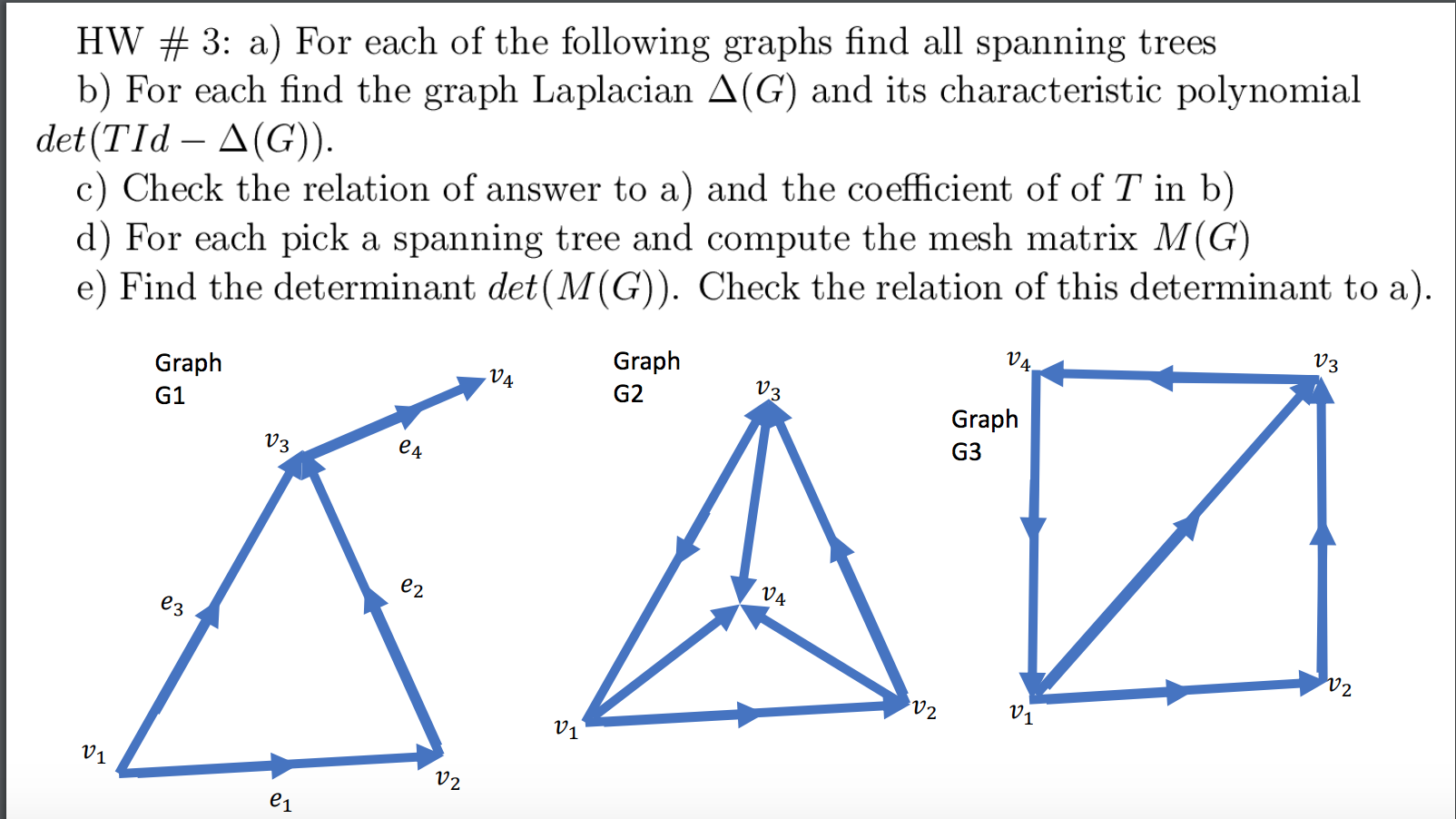 HW # 3: a) For each of the following graphs find all spanning trees
b) For each find the graph Laplacian $\Delta(G)$ and its characteristic polynomial $det(TId - \Delta(G))$.
c) Check the relation of answer to a) and the coefficient of of $T$ in b)
d) For each pick a spanning tree and compute the mesh matrix $M(G)$
e) Find the determinant $det(M(G))$. Check the relation of this determinant to a).

Graph G1
$v_4$
$v_3$
$e_4$
$e_3$
$e_2$
$v_1$
$v_2$
$e_1$

Graph G2
$v_3$
$v_4$
$v_1$
$v_2$

$v_4$
$v_3$
Graph G3
$v_1$
$v_2$